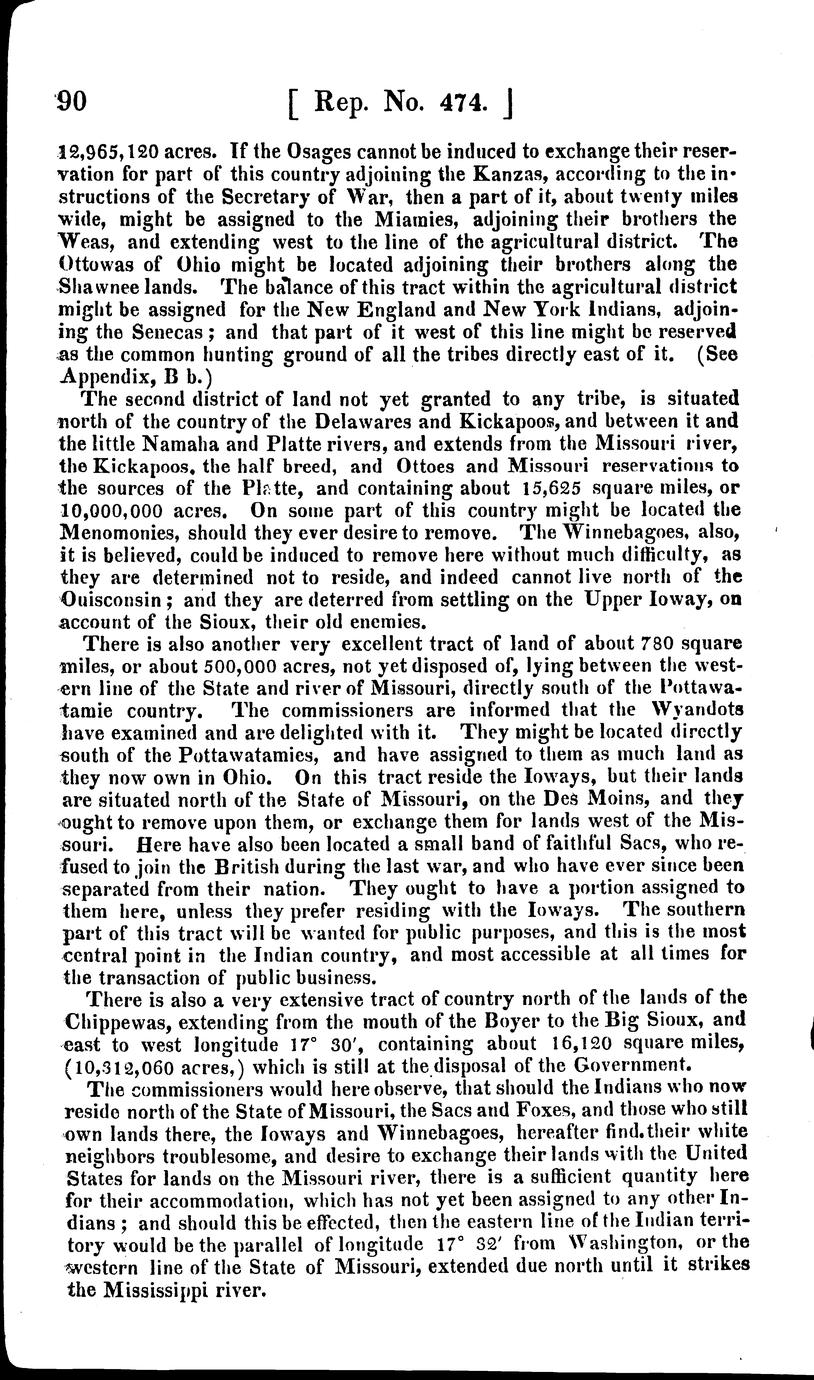 90 [ Rep. No. 474. ]

12,965,120 acres. If the Osages cannot be induced to exchange their reservation for part of this country adjoining the Kanzas, according to the instructions of the Secretary of War, then a part of it, about twenty miles wide, might be assigned to the Miamies, adjoining their brothers the Weas, and extending west to the line of the agricultural district. The Ottowas of Ohio might be located adjoining their brothers along the Shawnee lands. The balance of this tract within the agricultural district might be assigned for the New England and New York Indians, adjoining the Senecas; and that part of it west of this line might be reserved as the common hunting ground of all the tribes directly east of it. (See Appendix, B b.)

The second district of land not yet granted to any tribe, is situated north of the country of the Delawares and Kickapoos, and between it and the little Namaha and Platte rivers, and extends from the Missouri river, the Kickapoos, the half breed, and Ottoes and Missouri reservations to the sources of the Platte, and containing about 15,625 square miles, or 10,000,000 acres. On some part of this country might be located the Menomonies, should they ever desire to remove. The Winnebagoes, also, it is believed, could be induced to remove here without much difficulty, as they are determined not to reside, and indeed cannot live north of the Ouisconsin; and they are deterred from settling on the Upper Ioway, on account of the Sioux, their old enemies.

There is also another very excellent tract of land of about 780 square miles, or about 500,000 acres, not yet disposed of, lying between the western line of the State and river of Missouri, directly south of the Pottawatamie country. The commissioners are informed that the Wyandots have examined and are delighted with it. They might be located directly south of the Pottawatamies, and have assigned to them as much land as they now own in Ohio. On this tract reside the Ioways, but their lands are situated north of the State of Missouri, on the Des Moins, and they ought to remove upon them, or exchange them for lands west of the Missouri. Here have also been located a small band of faithful Sacs, who refused to join the British during the last war, and who have ever since been separated from their nation. They ought to have a portion assigned to them here, unless they prefer residing with the Ioways. The southern part of this tract will be wanted for public purposes, and this is the most central point in the Indian country, and most accessible at all times for the transaction of public business.

There is also a very extensive tract of country north of the lands of the Chippewas, extending from the mouth of the Boyer to the Big Sioux, and east to west longitude 17° 30′, containing about 16,120 square miles, (10,312,060 acres,) which is still at the disposal of the Government.

The commissioners would here observe, that should the Indians who now reside north of the State of Missouri, the Sacs and Foxes, and those who still own lands there, the Ioways and Winnebagoes, hereafter find their white neighbors troublesome, and desire to exchange their lands with the United States for lands on the Missouri river, there is a sufficient quantity here for their accommodation, which has not yet been assigned to any other Indians; and should this be effected, then the eastern line of the Indian territory would be the parallel of longitude 17° 32′ from Washington, or the western line of the State of Missouri, extended due north until it strikes the Mississippi river.